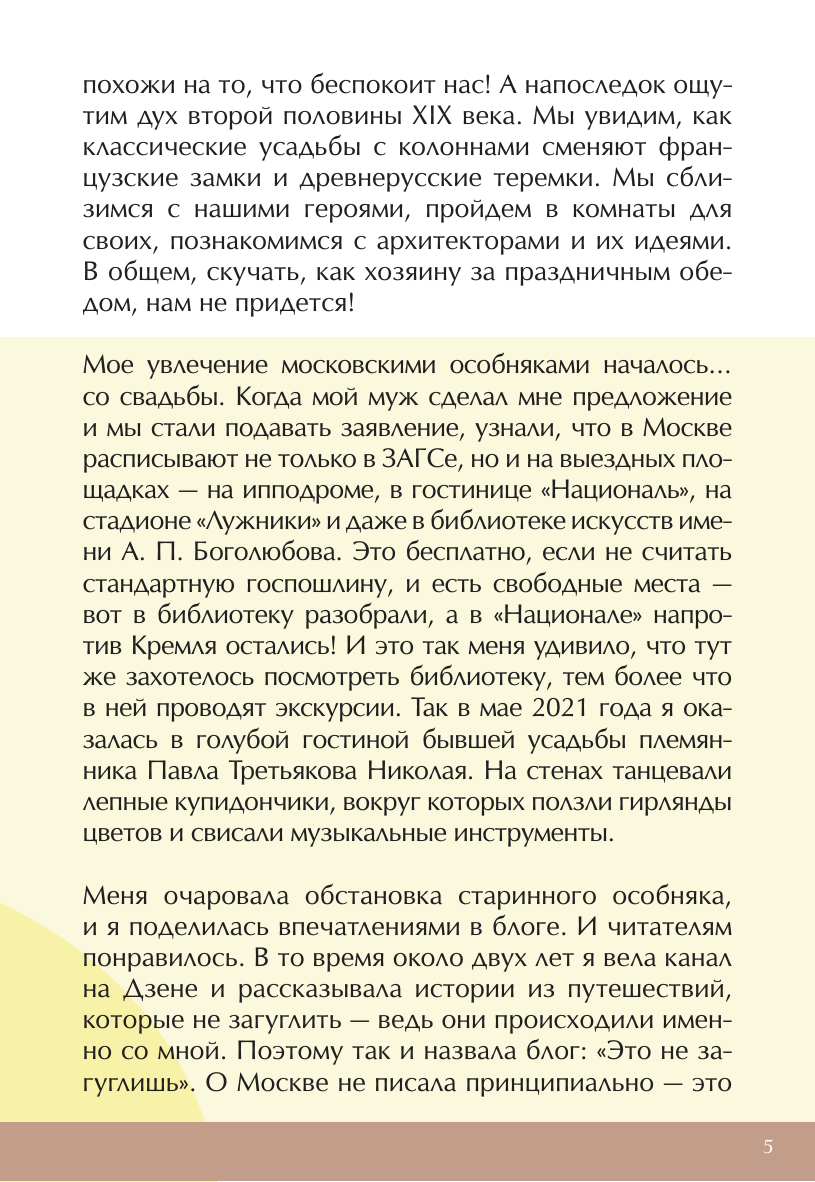 похожи на то, что беспокоит нас! А напоследок ощутим дух второй половины XIX века. Мы увидим, как классические усадьбы с колоннами сменяют французские замки и древнерусские теремки. Мы сблизимся с нашими героями, пройдем в комнаты для своих, познакомимся с архитекторами и их идеями. В общем, скучать, как хозяину за праздничным обедом, нам не придется!

Мое увлечение московскими особняками началось... со свадьбы. Когда мой муж сделал мне предложение и мы стали подавать заявление, узнали, что в Москве расписывают не только в ЗАГСе, но и на выездных площадках — на ипподроме, в гостинице «Националь», на стадионе «Лужники» и даже в библиотеке искусств имени А. П. Боголюбова. Это бесплатно, если не считать стандартную госпошлину, и есть свободные места — вот в библиотеку разобрали, а в «Национале» напротив Кремля остались! И это так меня удивило, что тут же захотелось посмотреть библиотеку, тем более что в ней проводят экскурсии. Так в мае 2021 года я оказалась в голубой гостиной бывшей усадьбы племянника Павла Третьякова Николая. На стенах танцевали лепные купидончики, вокруг которых ползли гирлянды цветов и свисали музыкальные инструменты.

Меня очаровала обстановка старинного особняка, и я поделилась впечатлениями в блоге. И читателям понравилось. В то время около двух лет я вела канал на Дзене и рассказывала истории из путешествий, которые не загуглить — ведь они происходили именно со мной. Поэтому так и назвала блог: «Это не загуглишь». О Москве не писала принципиально — это

5